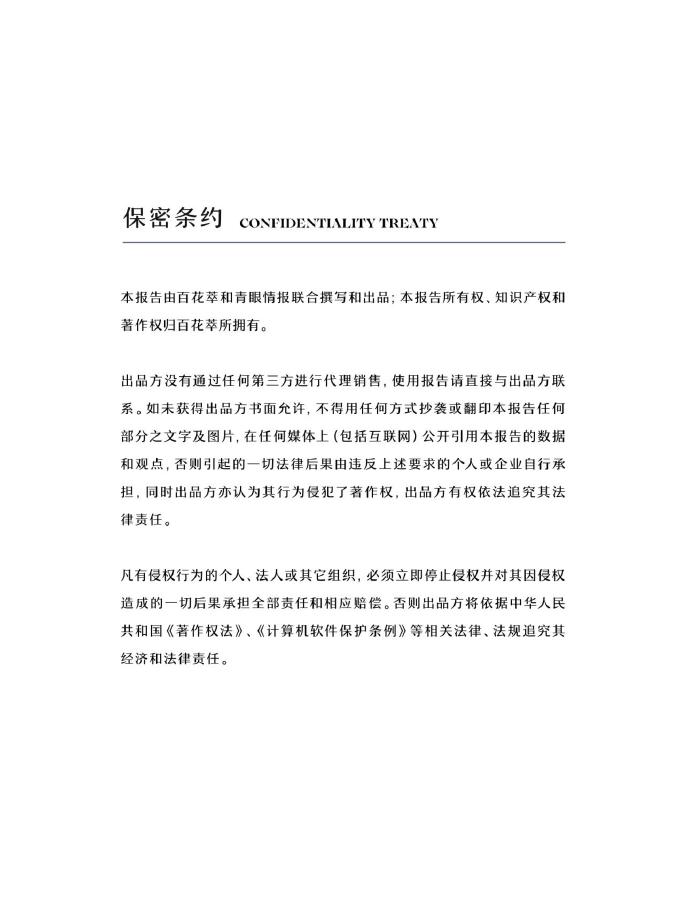 保密条约 CONFIDENTIALITY TREATY

本报告由百花萃和青眼情报联合撰写和出品；本报告所有权、知识产权和著作权归百花萃所拥有。

出品方没有通过任何第三方进行代理销售，使用报告请直接与出品方联系。如未获得出品方书面允许，不得用任何方式抄袭或翻印本报告任何部分之文字及图片，在任何媒体上（包括互联网）公开引用本报告的数据和观点，否则引起的一切法律后果由违反上述要求的个人或企业自行承担，同时出品方亦认为其行为侵犯了著作权，出品方有权依法追究其法律责任。

凡有侵权行为的个人、法人或其它组织，必须立即停止侵权并对其因侵权造成的一切后果承担全部责任和相应赔偿。否则出品方将依据中华人民共和国《著作权法》、《计算机软件保护条例》等相关法律、法规追究其经济和法律责任。